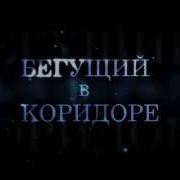 БЕГУЩИЙ
В
КОРИДОРЕ